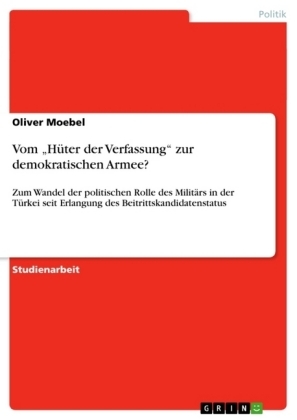 Politik

Oliver Moebel

Vom „Hüter der Verfassung“ zur demokratischen Armee?

Zum Wandel der politischen Rolle des Militärs in der Türkei seit Erlangung des Beitrittskandidatenstatus

Studienarbeit

GRIN